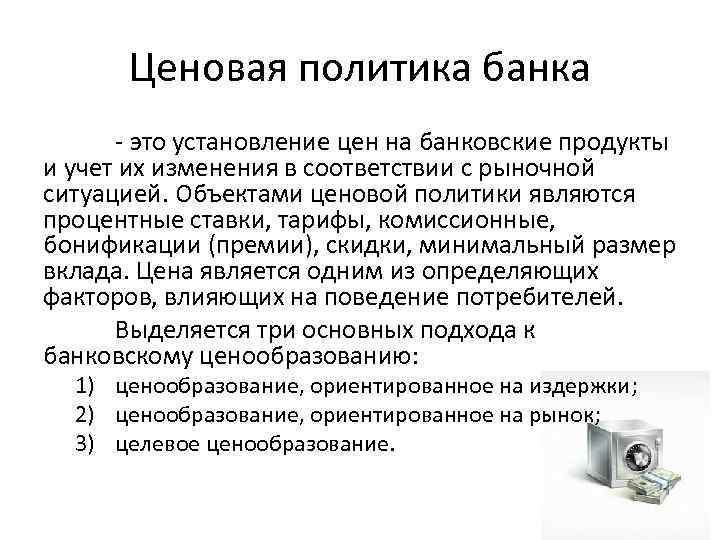 Ценовая политика банка

- это установление цен на банковские продукты и учет их изменения в соответствии с рыночной ситуацией. Объектами ценовой политики являются процентные ставки, тарифы, комиссионные, бонификации (премии), скидки, минимальный размер вклада. Цена является одним из определяющих факторов, влияющих на поведение потребителей.

Выделяется три основных подхода к банковскому ценообразованию:

1) ценообразование, ориентированное на издержки;
2) ценообразование, ориентированное на рынок;
3) целевое ценообразование.